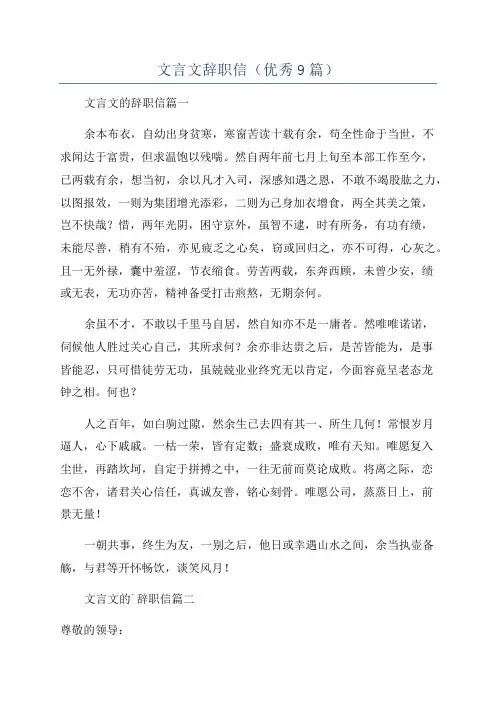 文言文辞职信（优秀9篇）

文言文的辞职信篇一

余本布衣，自幼出身贫寒，寒窗苦读十载有余，苟全性命于当世，不求闻达于富贵，但求温饱以残喘。然自两年前七月上旬至本部工作至今，已两载有余，想当初，余以凡才入司，深感知遇之恩，不敢不竭股肱之力，以图报效，一则为集团增光添彩，二则为己身加衣增食，两全其美之策，岂不快哉？惜，两年光阴，困守京外，虽智不逮，时有所务，有功有绩，未能尽善，稍有不殆，亦见疲乏之心矣，窃或回归之，亦不可得，心灰之。且一无外禄，囊中羞涩，节衣缩食。劳苦两载，东奔西顾，未曾少安，绩或无表，无功亦苦，精神备受打击煎熬，无期奈何。

余虽不才，不敢以千里马自居，然自知亦不是一庸者。然唯唯诺诺，伺候他人胜过关心自己，其所求何？余亦非达贵之后，是苦皆能为，是事皆能忍，只可惜徒劳无功，虽兢兢业业终究无以肯定，今面容竟呈老态龙钟之相。何也？

人之百年，如白驹过隙，然余生已去四有其一、所生几何！常恨岁月逼人，心下戚戚。一枯一荣，皆有定数；盛衰成败，唯有天知。唯愿复入尘世，再踏坎坷，自定于拼搏之中，一往无前而莫论成败。将离之际，恋恋不舍，诸君关心信任，真诚友善，铭心刻骨。唯愿公司，蒸蒸日上，前景无量！

一朝共事，终生为友，一别之后，他日或幸遇山水之间，余当执壶备觞，与君等开怀畅饮，谈笑风月！

文言文的`辞职信篇二

尊敬的领导：